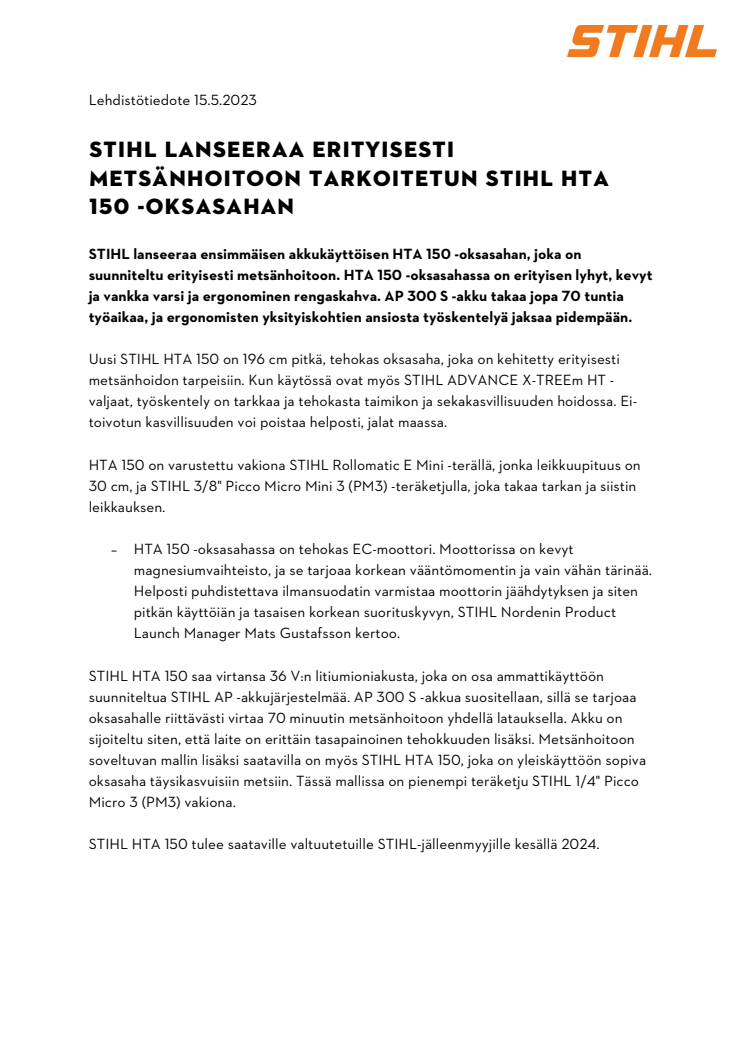 STIHL

Lehdistötiedote 15.5.2023

STIHL LANSEERAA ERITYISESTI METSÄNHOITOON TARKOITETUN STIHL HTA 150 -OKSASAHAN

STIHL lanseeraa ensimmäisen akkukäyttöisen HTA 150 -oksasahan, joka on suunniteltu erityisesti metsänhoitoon. HTA 150 -oksasahassa on erityisen lyhyt, kevyt ja vankka varsi ja ergonominen rengaskahva. AP 300 S -akku takaa jopa 70 tuntia työaikaa, ja ergonomisten yksityiskohtien ansiosta työskentelyä jaksaa pidempään.

Uusi STIHL HTA 150 on 196 cm pitkä, tehokas oksasaha, joka on kehitetty erityisesti metsänhoidon tarpeisiin. Kun käytössä ovat myös STIHL ADVANCE X-TREEm HT -valjaat, työskentely on tarkkaa ja tehokasta taimikon ja sekakasvillisuuden hoidossa. Ei-toivotun kasvillisuuden voi poistaa helposti, jalat maassa.

HTA 150 on varustettu vakiona STIHL Rollomatic E Mini -terällä, jonka leikkuupituus on 30 cm, ja STIHL 3/8" Picco Micro Mini 3 (PM3) -teräketjulla, joka takaa tarkan ja siistin leikkauksen.

– HTA 150 -oksasahassa on tehokas EC-moottori. Moottorissa on kevyt magnesiumvaihteisto, ja se tarjoaa korkean vääntömomentin ja vain vähän tärinää. Helposti puhdistettava ilmansuodatin varmistaa moottorin jäähdytyksen ja siten pitkän käyttöiän ja tasaisen korkean suorituskyvyn, STIHL Nordenin Product Launch Manager Mats Gustafsson kertoo.

STIHL HTA 150 saa virtansa 36 V:n litiumioniakusta, joka on osa ammattikäyttöön suunniteltua STIHL AP -akkujärjestelmää. AP 300 S -akkua suositellaan, sillä se tarjoaa oksasahalle riittävästi virtaa 70 minuutin metsänhoitoon yhdellä latauksella. Akku on sijoiteltu siten, että laite on erittäin tasapainoinen tehokkuuden lisäksi. Metsänhoitoon soveltuvan mallin lisäksi saatavilla on myös STIHL HTA 150, joka on yleiskäyttöön sopiva oksasaha täysikasvuisiin metsiin. Tässä mallissa on pienempi teräketju STIHL 1/4" Picco Micro 3 (PM3) vakiona.

STIHL HTA 150 tulee saataville valtuutetuille STIHL-jälleenmyyjille kesällä 2024.